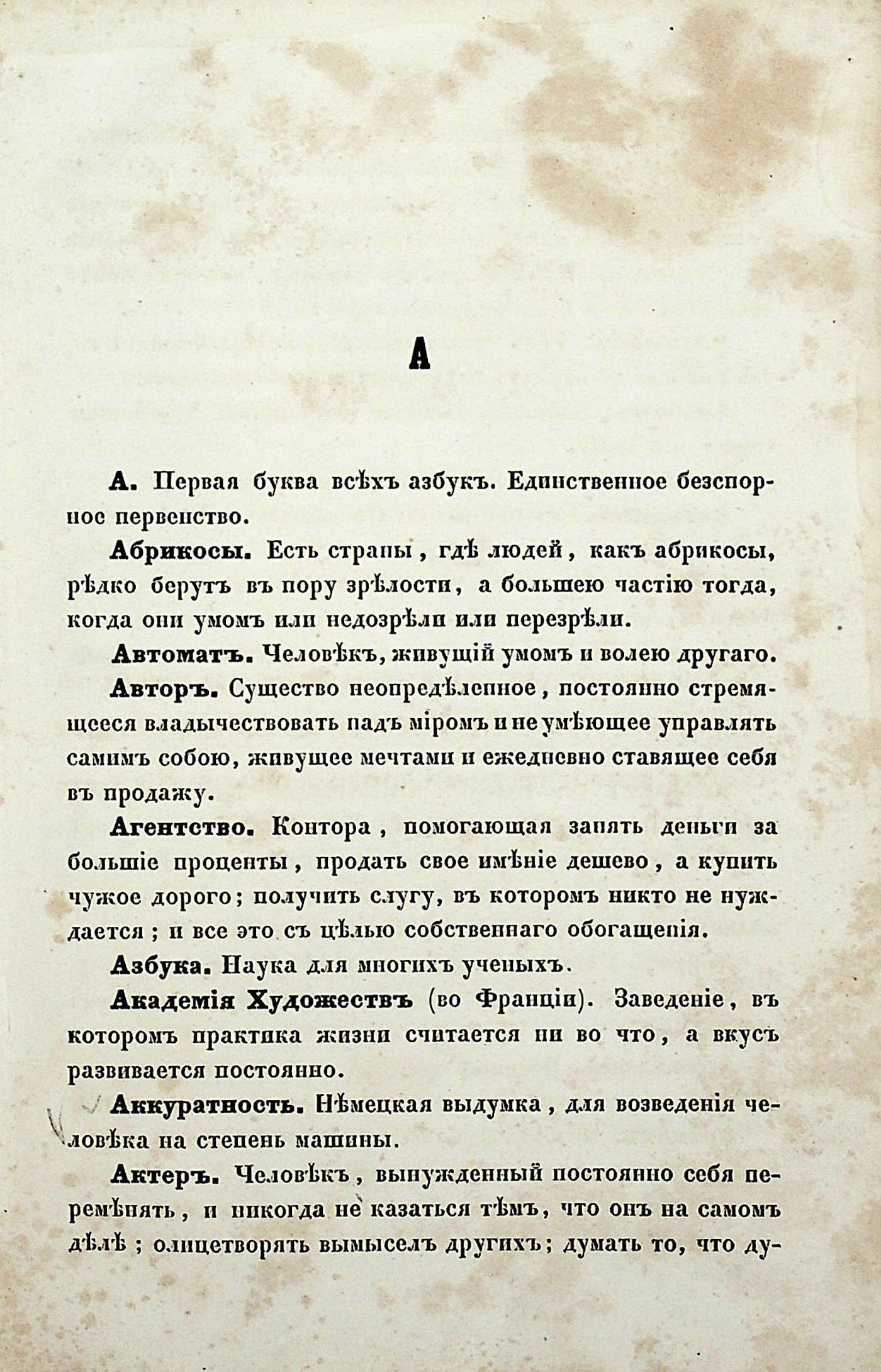 А

А. Первая буква всѣхъ азбукъ. Единственное безспорное первенство.

Абрикосы. Есть страны, гдѣ людей, какъ абрикосы, рѣдко берутъ въ пору зрѣлости, а большею частію тогда, когда они умомъ или недозрѣли или перезрѣли.

Автоматъ. Человѣкъ, живущій умомъ и волею другаго.

Авторъ. Существо неопредѣленное, постоянно стремящееся владычествовать надъ міромъ и не умѣющее управлять самимъ собою, живущее мечтами и ежедневно ставящее себя въ продажу.

Агентство. Контора, помогающая занять деньги за большіе проценты, продать свое имѣніе дешево, а купить чужое дорого; получить слугу, въ которомъ никто не нуждается; и все это съ цѣлью собственнаго обогащенія.

Азбука. Наука для многихъ ученыхъ.

Академія Художествъ (во Франціи). Заведеніе, въ которомъ практика жизни считается ни во что, а вкусъ развивается постоянно.

Аккуратность. Нѣмецкая выдумка, для возведенія человѣка на степень машины.

Актеръ. Человѣкъ, вынужденный постоянно себя перемѣнять, и никогда не казаться тѣмъ, что онъ на самомъ дѣлѣ; олицетворять вымыселъ другихъ; думать то, что ду-